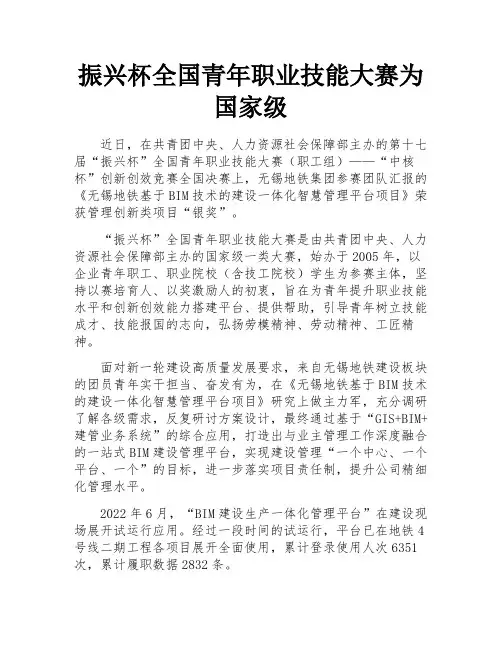 振兴杯全国青年职业技能大赛为国家级

近日，在共青团中央、人力资源社会保障部主办的第十七届“振兴杯”全国青年职业技能大赛（职工组）——“中核杯”创新创效竞赛全国决赛上，无锡地铁集团参赛团队汇报的《无锡地铁基于BIM技术的建设一体化智慧管理平台项目》荣获管理创新类项目“银奖”。

“振兴杯”全国青年职业技能大赛是由共青团中央、人力资源社会保障部主办的国家级一类大赛，始办于2005年，以企业青年职工、职业院校（含技工院校）学生为参赛主体，坚持以赛培育人、以奖激励人的初衷，旨在为青年提升职业技能水平和创新创效能力搭建平台、提供帮助，引导青年树立技能成才、技能报国的志向，弘扬劳模精神、劳动精神、工匠精神。

面对新一轮建设高质量发展要求，来自无锡地铁建设板块的团员青年实干担当、奋发有为，在《无锡地铁基于BIM技术的建设一体化智慧管理平台项目》研究上做主力军，充分调研了解各级需求，反复研讨方案设计，最终通过基于“GIS+BIM+建管业务系统”的综合应用，打造出与业主管理工作深度融合的一站式BIM建设管理平台，实现建设管理“一个中心、一个平台、一个”的目标，进一步落实项目责任制，提升公司精细化管理水平。

2022年6月，“BIM建设生产一体化管理平台”在建设现场展开试运行应用。经过一段时间的试运行，平台已在地铁4号线二期工程各项目展开全面使用，累计登录使用人次6351次，累计履职数据2832条。